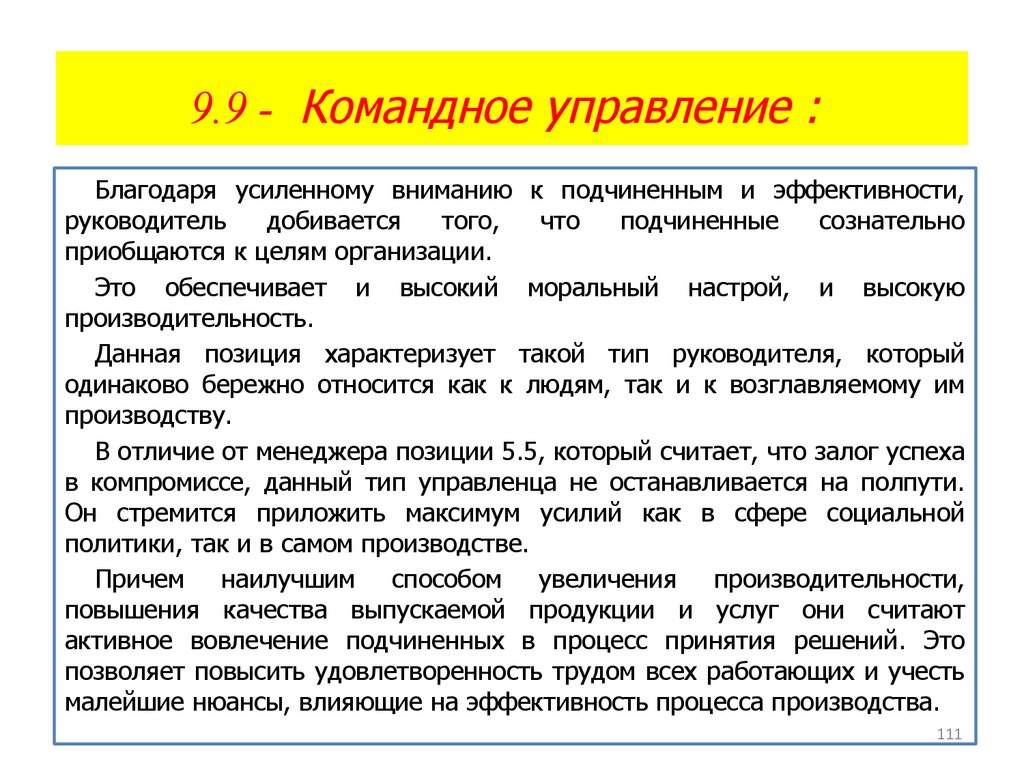 9.9 - Командное управление :

Благодаря усиленному вниманию к подчиненным и эффективности, руководитель добивается того, что подчиненные сознательно приобщаются к целям организации.

Это обеспечивает и высокий моральный настрой, и высокую производительность.

Данная позиция характеризует такой тип руководителя, который одинаково бережно относится как к людям, так и к возглавляемому им производству.

В отличие от менеджера позиции 5.5, который считает, что залог успеха в компромиссе, данный тип управленца не останавливается на полпути. Он стремится приложить максимум усилий как в сфере социальной политики, так и в самом производстве.

Причем наилучшим способом увеличения производительности, повышения качества выпускаемой продукции и услуг они считают активное вовлечение подчиненных в процесс принятия решений. Это позволяет повысить удовлетворенность трудом всех работающих и учесть малейшие нюансы, влияющие на эффективность процесса производства.

111